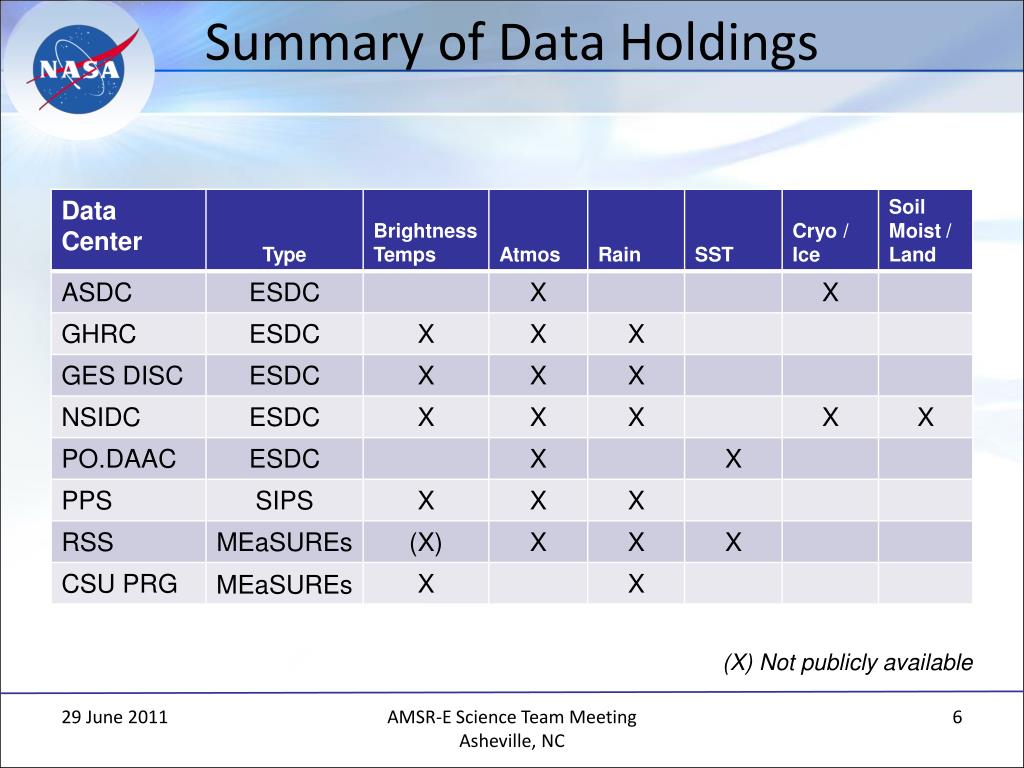 NASA

Summary of Data Holdings

| Data Center | Type | Brightness Temps | Atmos | Rain | SST | Cryo / Ice | Soil Moist / Land |
|---|---|---|---|---|---|---|---|
| ASDC | ESDC | | X | | | X | |
| GHRC | ESDC | X | X | X | | | |
| GES DISC | ESDC | X | X | X | | | |
| NSIDC | ESDC | X | X | X | | X | X |
| PO.DAAC | ESDC | | X | | X | | |
| PPS | SIPS | X | X | X | | | |
| RSS | MEaSUREs | (X) | X | X | X | | |
| CSU PRG | MEaSUREs | X | | X | | | |

(X) Not publicly available

29 June 2011

AMSR-E Science Team Meeting
Asheville, NC

6